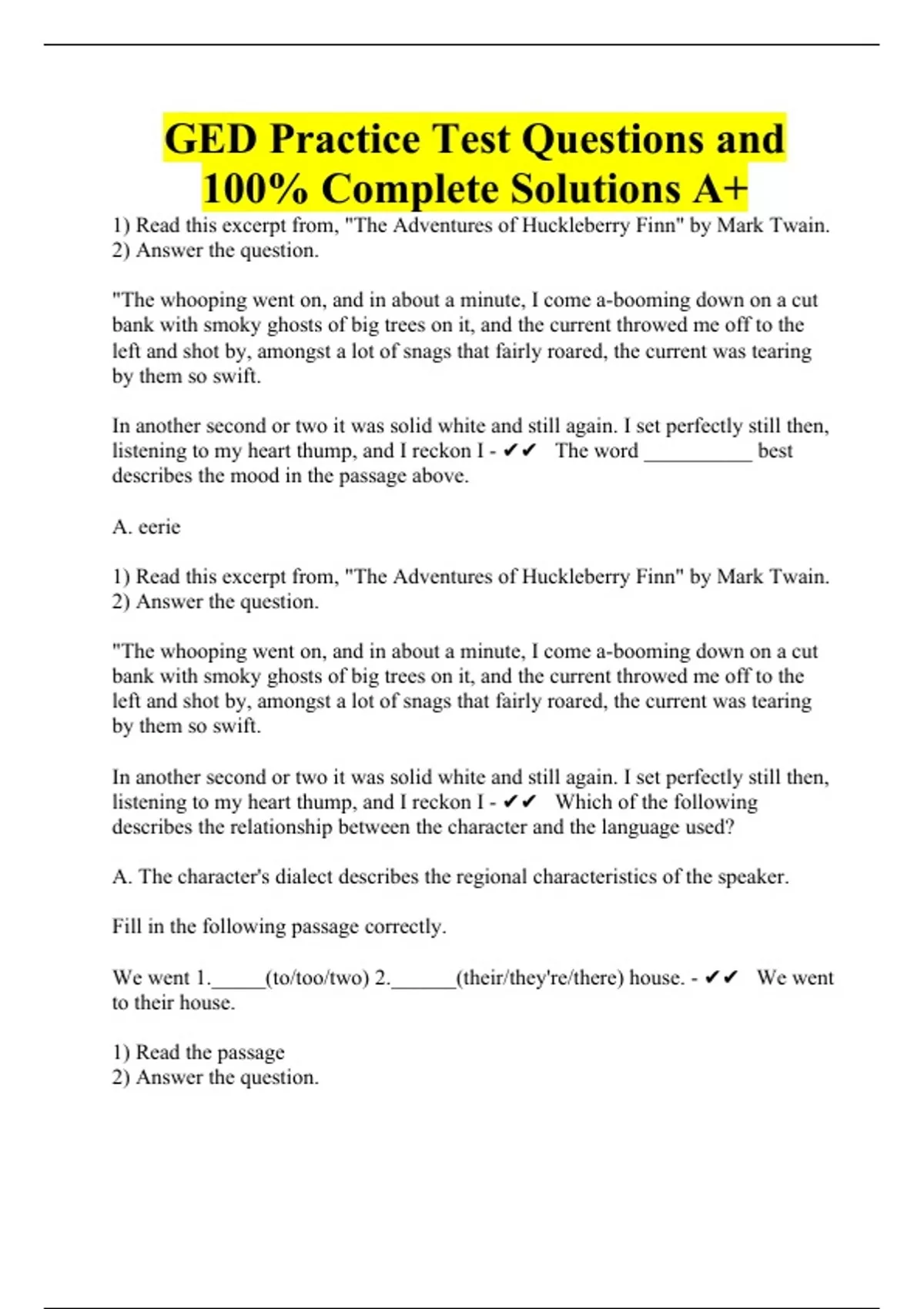 GED Practice Test Questions and 100% Complete Solutions A+

1) Read this excerpt from, "The Adventures of Huckleberry Finn" by Mark Twain.
2) Answer the question.

"The whooping went on, and in about a minute, I come a-booming down on a cut bank with smoky ghosts of big trees on it, and the current throwed me off to the left and shot by, amongst a lot of snags that fairly roared, the current was tearing by them so swift.

In another second or two it was solid white and still again. I set perfectly still then, listening to my heart thump, and I reckon I - ✔✔ The word __________ best describes the mood in the passage above.

A. eerie

1) Read this excerpt from, "The Adventures of Huckleberry Finn" by Mark Twain.
2) Answer the question.

"The whooping went on, and in about a minute, I come a-booming down on a cut bank with smoky ghosts of big trees on it, and the current throwed me off to the left and shot by, amongst a lot of snags that fairly roared, the current was tearing by them so swift.

In another second or two it was solid white and still again. I set perfectly still then, listening to my heart thump, and I reckon I - ✔✔ Which of the following describes the relationship between the character and the language used?

A. The character's dialect describes the regional characteristics of the speaker.

Fill in the following passage correctly.

We went 1._____(to/too/two) 2.______(their/they're/there) house. - ✔✔ We went to their house.

1) Read the passage
2) Answer the question.